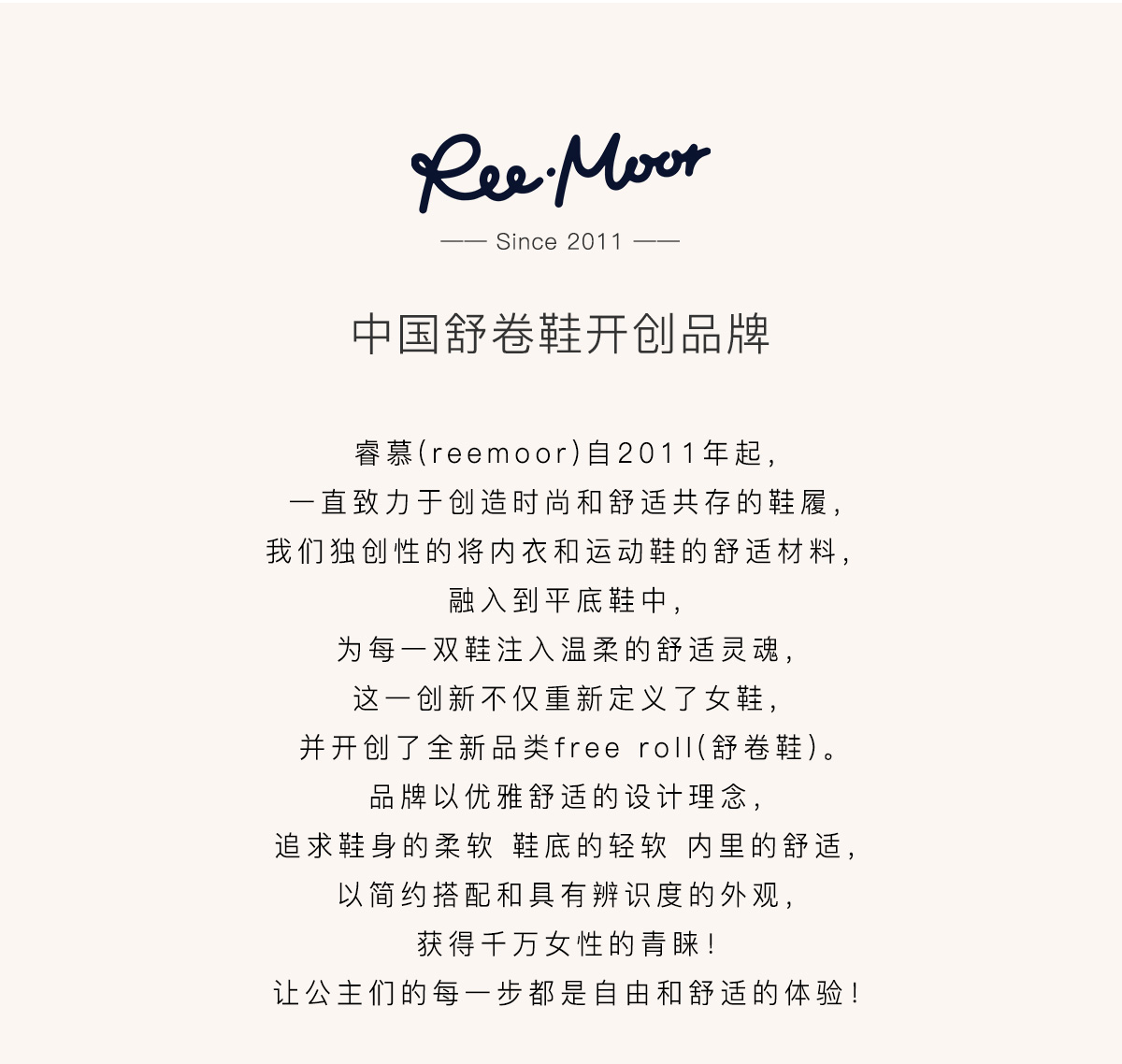 Ree·Moor

—— Since 2011 ——

中国舒卷鞋开创品牌

睿慕(reemoor)自2011年起,
一直致力于创造时尚和舒适共存的鞋履,
我们独创性的将内衣和运动鞋的舒适材料,
融入到平底鞋中,
为每一双鞋注入温柔的舒适灵魂,
这一创新不仅重新定义了女鞋,
并开创了全新品类free roll(舒卷鞋)。
品牌以优雅舒适的设计理念,
追求鞋身的柔软 鞋底的轻软 内里的舒适,
以简约搭配和具有辨识度的外观,
获得千万女性的青睐!
让公主们的每一步都是自由和舒适的体验!